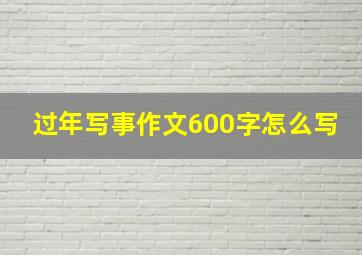 过年写事作文600字怎么写